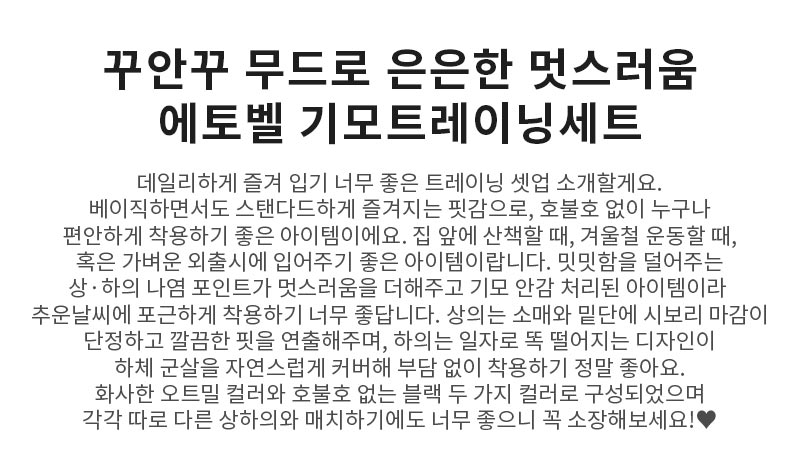 꾸안꾸 무드로 은은한 멋스러움
에토벨 기모트레이닝세트

데일리하게 즐겨 입기 너무 좋은 트레이닝 셋업 소개할게요. 베이직하면서도 스탠다드하게 즐겨지는 핏감으로, 호불호 없이 누구나 편안하게 착용하기 좋은 아이템이에요. 집 앞에 산책할 때, 겨울철 운동할 때, 혹은 가벼운 외출시에 입어주기 좋은 아이템이랍니다. 밋밋함을 덜어주는 상·하의 나염 포인트가 멋스러움을 더해주고 기모 안감 처리된 아이템이라 추운날씨에 포근하게 착용하기 너무 좋답니다. 상의는 소매와 밑단에 시보리 마감이 단정하고 깔끔한 핏을 연출해주며, 하의는 일자로 똑 떨어지는 디자인이 하체 군살을 자연스럽게 커버해 부담 없이 착용하기 정말 좋아요. 화사한 오트밀 컬러와 호불호 없는 블랙 두 가지 컬러로 구성되었으며 각각 따로 다른 상하의와 매치하기에도 너무 좋으니 꼭 소장해보세요!♥